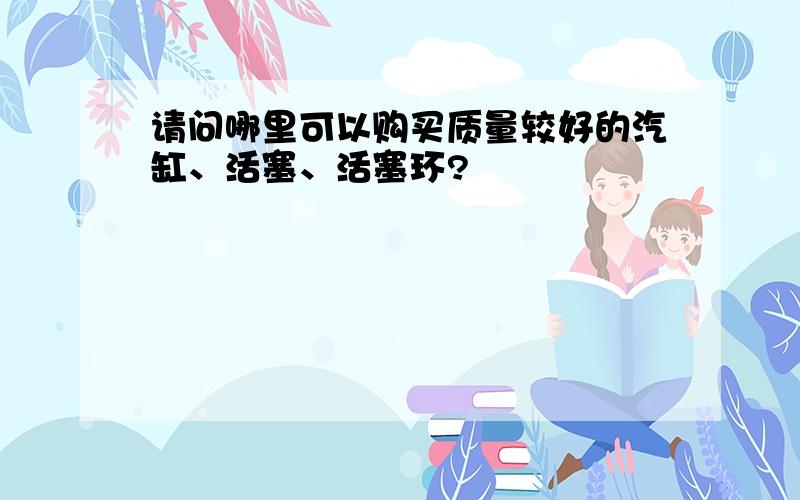 请问哪里可以购买质量较好的汽缸、活塞、活塞环?